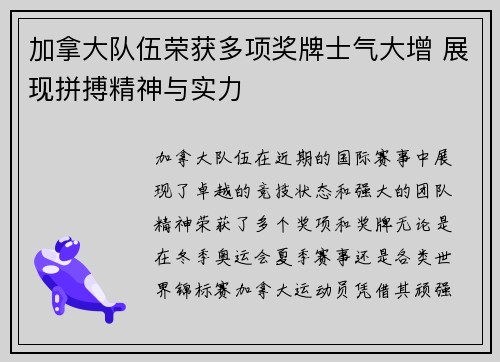 加拿大队伍荣获多项奖牌士气大增 展现拼搏精神与实力

加拿大队伍在近期的国际赛事中展现了卓越的竞技状态和强大的团队精神荣获了多个奖项和奖牌无论是在冬季奥运会夏季赛事还是各类世界锦标赛加拿大运动员凭借其顽强